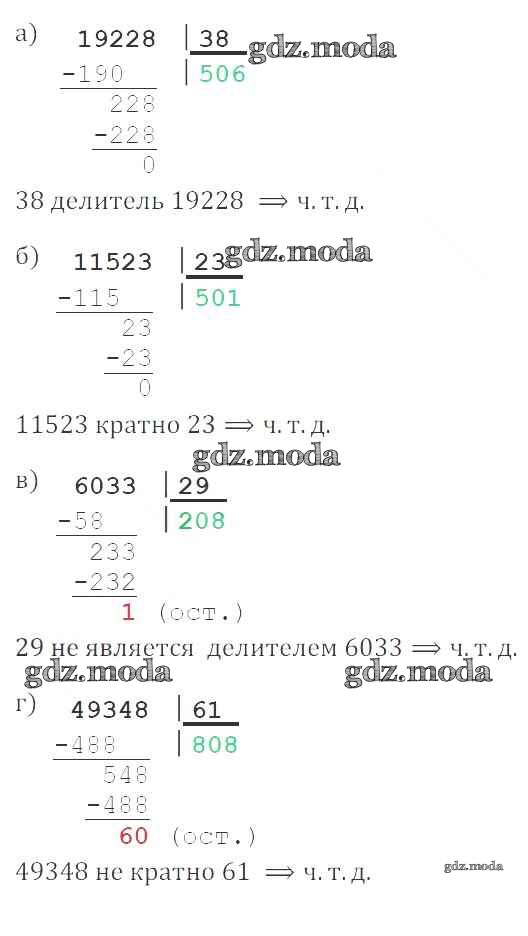 а) 19228 | 38
-190 | 506
228
-228
0

38 делитель 19228 $\Rightarrow$ ч. т. д.

б) 11523 | 23
-115 | 501
23
-23
0

11523 кратно 23 $\Rightarrow$ ч. т. д.

в) 6033 | 29
-58 | 208
233
-232
1 (ост.)

29 не является делителем 6033 $\Rightarrow$ ч. т. д.

г) 49348 | 61
-488 | 808
548
-488
60 (ост.)

49348 не кратно 61 $\Rightarrow$ ч. т. д.

gdz.moda